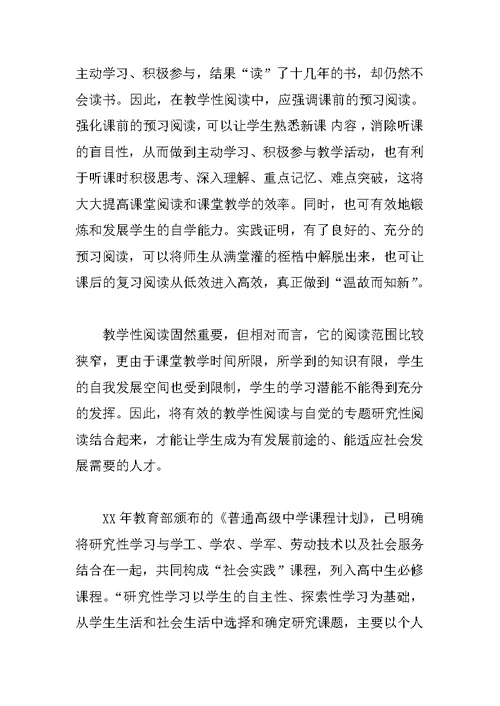 主动学习、积极参与，结果“读”了十几年的书，却仍然不会读书。因此，在教学性阅读中，应强调课前的预习阅读。强化课前的预习阅读，可以让学生熟悉新课 内容，消除听课的盲目性，从而做到主动学习、积极参与教学活动，也有利于听课时积极思考、深入理解、重点记忆、难点突破，这将大大提高课堂阅读和课堂教学的效率。同时，也可有效地锻炼和发展学生的自学能力。实践证明，有了良好的、充分的预习阅读，可以将师生从满堂灌的桎梏中解脱出来，也可让课后的复习阅读从低效进入高效，真正做到“温故而知新”。

教学性阅读固然重要，但相对而言，它的阅读范围比较狭窄，更由于课堂教学时间所限，所学到的知识有限，学生的自我发展空间也受到限制，学生的学习潜能不能得到充分的发挥。因此，将有效的教学性阅读与自觉的专题研究性阅读结合起来，才能让学生成为有发展前途的、能适应社会发展需要的人才。

XX 年教育部颁布的《普通高级中学课程计划》，已明确将研究性学习与学工、学农、学军、劳动技术以及社会服务结合在一起，共同构成“社会实践”课程，列入高中生必修课程。“研究性学习以学生的自主性、探索性学习为基础，从学生生活和社会生活中选择和确定研究课题，主要以个人